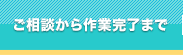 ご相談から作業完了まで